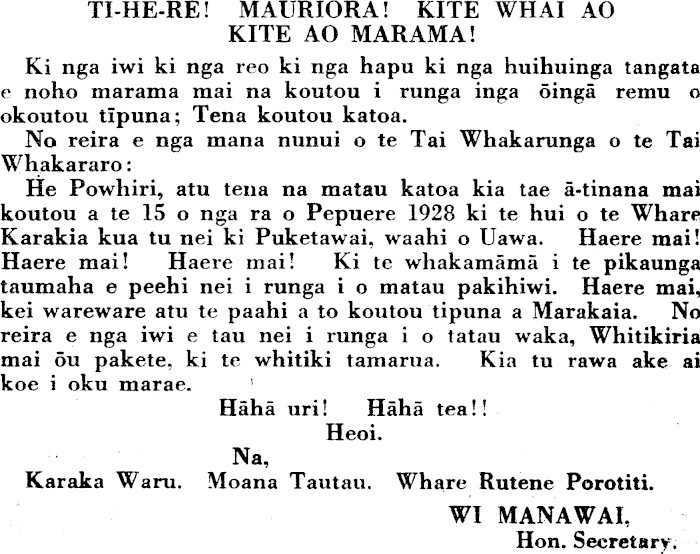 TI-HE-RE! MAURIORA! KITE WHAI AO KITE AO MARAMA!

Ki nga iwi ki nga reo ki nga hapu ki nga huihuinga tangata e noho marama mai na koutou i runga inga ōingā remu o okoutou tīpuna; Tena koutou katoa.

No reira e nga mana nunui o te Tai Whakarunga o te Tai Whakararo:

He Powhiri, atu tena na matau katoa kia tae ā-tinana mai koutou a te 15 o nga ra o Pepuere 1928 ki te hui o te Whare Karakia kua tu nei ki Puketawai, waahi o Uawa. Haere mai! Haere mai! Haere mai! Ki te whakamāmā i te pikaunga taumaha e peehi nei i runga i o matau pakihiwi. Haere mai, kei wareware atu te paahi a to koutou tipuna a Marakaia. No reira e nga iwi e tau nei i runga i o tatau waka, Whitikiria mai ōu pakete, ki te whitiki tamarua. Kia tu rawa ake ai koe i oku marae.

Hāhā uri! Hāhā tea!!
Heoi.

Na,
Karaka Waru. Moana Tautau. Whare Rutene Porotiti.

WI MANAWAI,
Hon. Secretary.